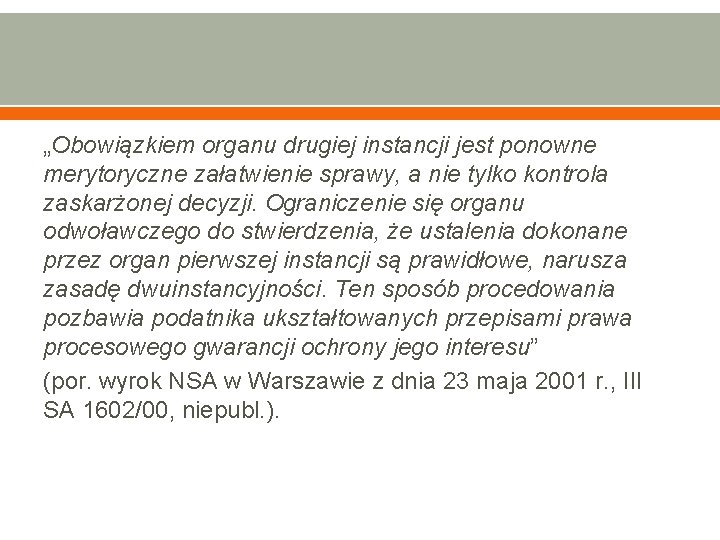 „Obowiązkiem organu drugiej instancji jest ponowne merytoryczne załatwienie sprawy, a nie tylko kontrola zaskarżonej decyzji. Ograniczenie się organu odwoławczego do stwierdzenia, że ustalenia dokonane przez organ pierwszej instancji są prawidłowe, narusza zasadę dwuinstancyjności. Ten sposób procedowania pozbawia podatnika ukształtowanych przepisami prawa procesowego gwarancji ochrony jego interesu”

(por. wyrok NSA w Warszawie z dnia 23 maja 2001 r., III SA 1602/00, niepubl.).